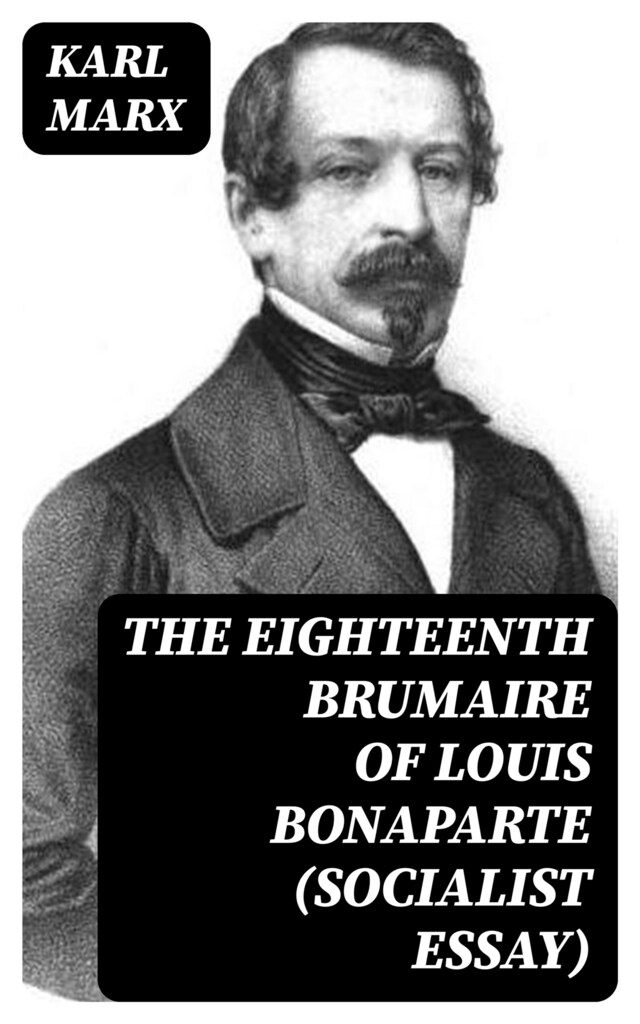 KARL MARX

THE EIGHTEENTH BRUMAIRE OF LOUIS BONAPARTE (SOCIALIST ESSAY)